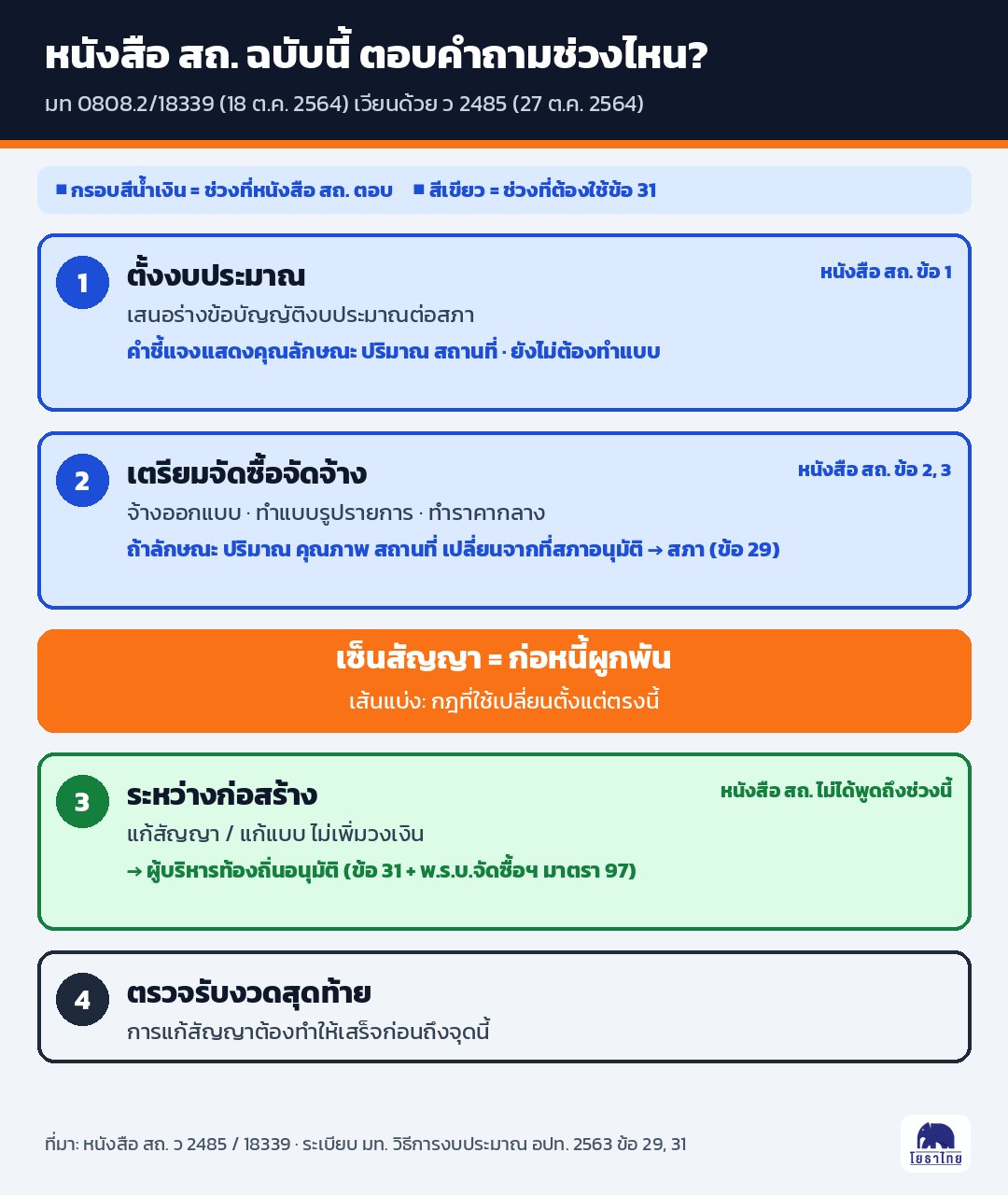 หนังสือ สถ. ฉบับนี้ ตอบคำถามช่วงไหน?

มท 0808.2/18339 (18 ต.ค. 2564) เวียนด้วย ว 2485 (27 ต.ค. 2564)

■ กรอบสีน้ำเงิน = ช่วงที่หนังสือ สถ. ตอบ ■ สีเขียว = ช่วงที่ต้องใช้ข้อ 31

1 ตั้งงบประมาณ หนังสือ สถ. ข้อ 1

เสนอร่างข้อบัญญัติงบประมาณต่อสภา

คำชี้แจงแสดงคุณลักษณะ ปริมาณ สถานที่ · ยังไม่ต้องทำแบบ

2 เตรียมจัดซื้อจัดจ้าง หนังสือ สถ. ข้อ 2, 3

จ้างออกแบบ · ทำแบบรูปรายการ · ทำราคากลาง

ถ้าลักษณะ ปริมาณ คุณภาพ สถานที่ เปลี่ยนจากที่สภาอนุมัติ → สภา (ข้อ 29)

เซ็นสัญญา = ก่อหนี้ผูกพัน

เส้นแบ่ง: กฎที่ใช้เปลี่ยนตั้งแต่ตรงนี้

3 ระหว่างก่อสร้าง หนังสือ สถ. ไม่ได้พูดถึงช่วงนี้

แก้สัญญา / แก้แบบ ไม่เพิ่มวงเงิน

→ ผู้บริหารท้องถิ่นอนุมัติ (ข้อ 31 + พ.ร.บ.จัดซื้อฯ มาตรา 97)

4 ตรวจรับงวดสุดท้าย

การแก้สัญญาต้องทำให้เสร็จก่อนถึงจุดนี้

ที่มา: หนังสือ สถ. ว 2485 / 18339 · ระเบียบ มท. วิธีการงบประมาณ อปท. 2563 ข้อ 29, 31

โยธาไทย